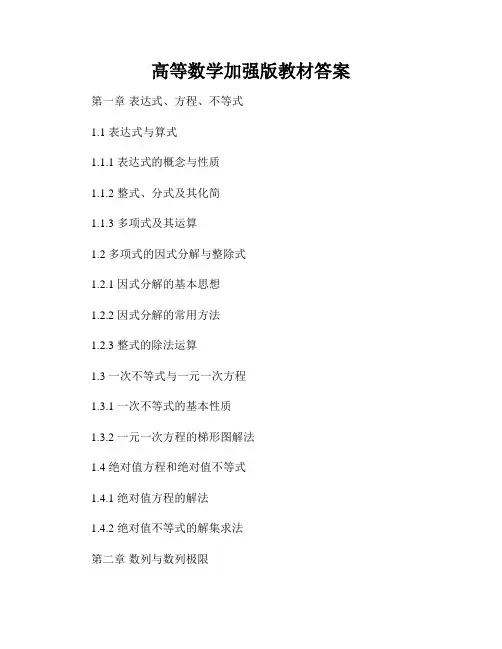 高等数学加强版教材答案

第一章 表达式、方程、不等式

1.1 表达式与算式

1.1.1 表达式的概念与性质

1.1.2 整式、分式及其化简

1.1.3 多项式及其运算

1.2 多项式的因式分解与整除式

1.2.1 因式分解的基本思想

1.2.2 因式分解的常用方法

1.2.3 整式的除法运算

1.3 一次不等式与一元一次方程

1.3.1 一次不等式的基本性质

1.3.2 一元一次方程的梯形图解法

1.4 绝对值方程和绝对值不等式

1.4.1 绝对值方程的解法

1.4.2 绝对值不等式的解集求法

第二章 数列与数列极限